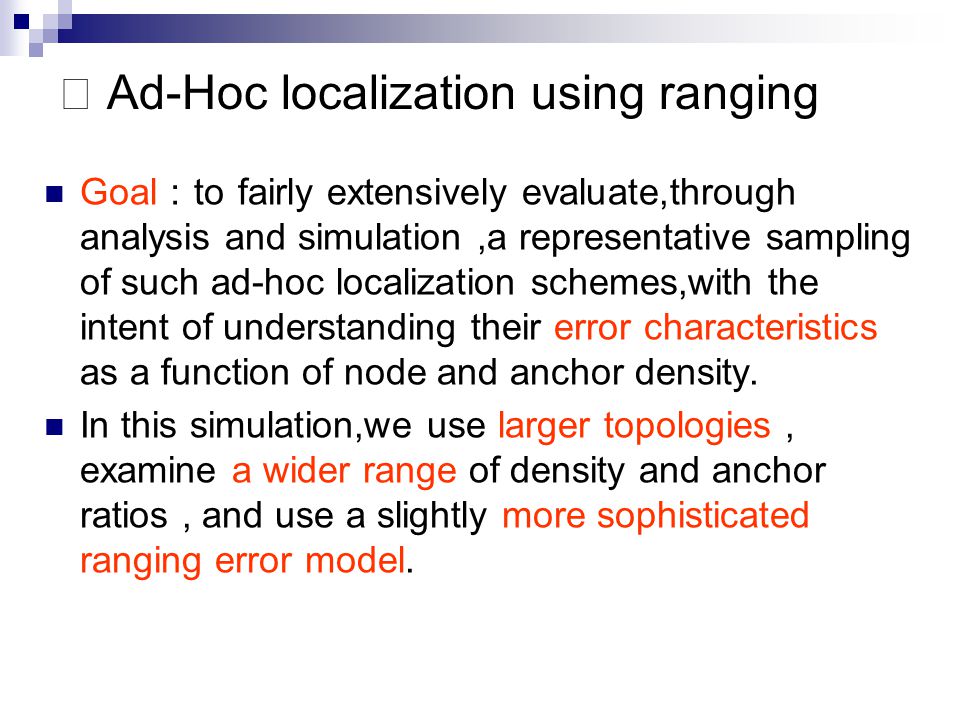 Ad-Hoc localization using ranging

Goal : to fairly extensively evaluate,through analysis and simulation ,a representative sampling of such ad-hoc localization schemes,with the intent of understanding their error characteristics as a function of node and anchor density.

In this simulation,we use larger topologies , examine a wider range of density and anchor ratios , and use a slightly more sophisticated ranging error model.